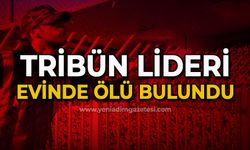 TRİBÜN LİDERİ
EVİNDE ÖLÜ BULUNDU

www.yeniadimgazetesi.com